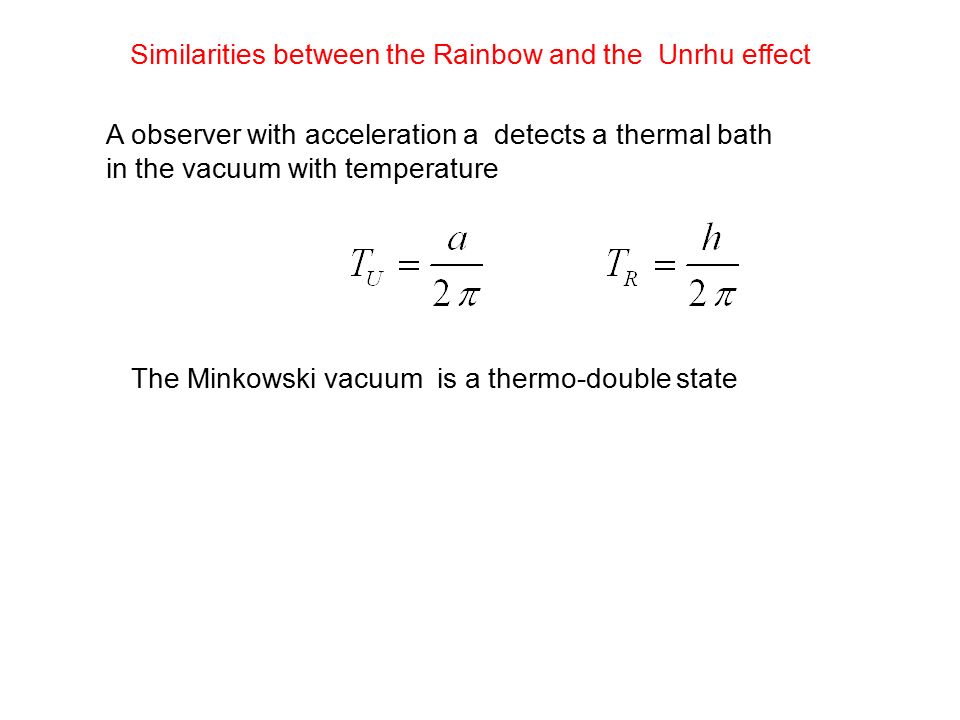 Similarities between the Rainbow and the Unrhu effect

A observer with acceleration a detects a thermal bath in the vacuum with temperature

$T_U = \frac{a}{2\pi}$ $T_R = \frac{h}{2\pi}$

The Minkowski vacuum is a thermo-double state